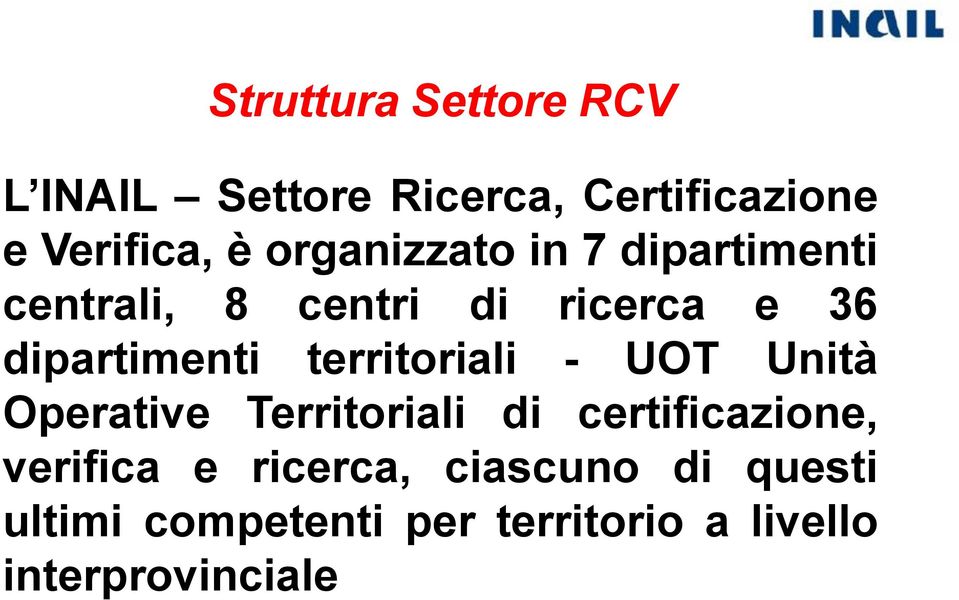 INAIL

Struttura Settore RCV

L’INAIL – Settore Ricerca, Certificazione e Verifica, è organizzato in 7 dipartimenti centrali, 8 centri di ricerca e 36 dipartimenti territoriali - UOT Unità Operative Territoriali di certificazione, verifica e ricerca, ciascuno di questi ultimi competenti per territorio a livello interprovinciale